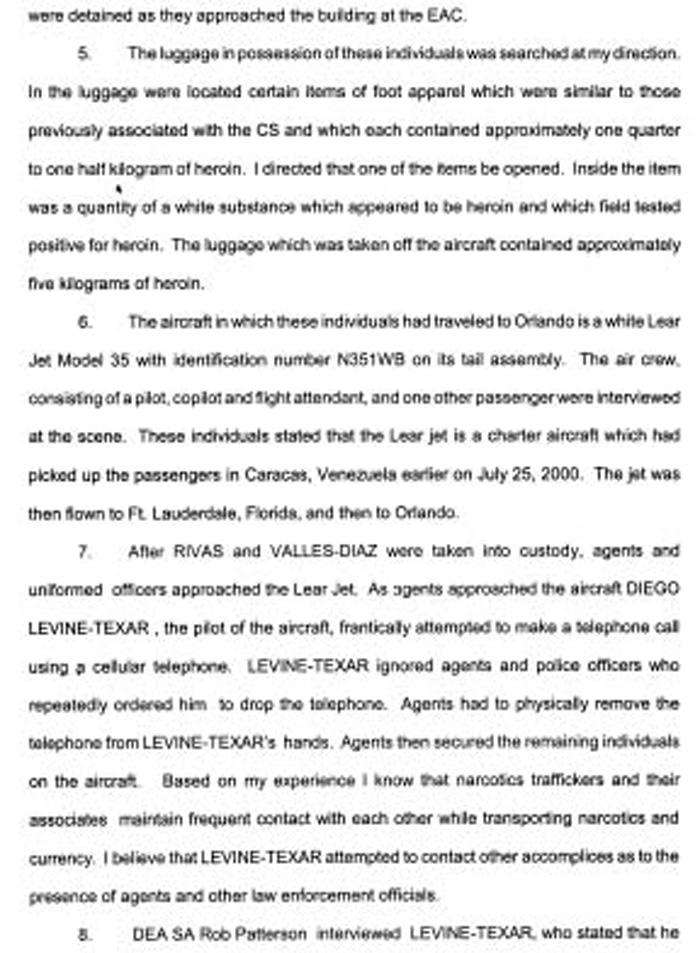 were detained as they approached the building at the EAC.

5. The luggage in possession of these individuals was searched at my direction. In the luggage were located certain items of foot apparel which were similar to those previously associated with the CS and which each contained approximately one quarter to one half kilogram of heroin. I directed that one of the items be opened. Inside the item was a quantity of a white substance which appeared to be heroin and which field tested positive for heroin. The luggage which was taken off the aircraft contained approximately five kilograms of heroin.

6. The aircraft in which these individuals had traveled to Orlando is a white Lear Jet Model 35 with identification number N351WB on its tail assembly. The air crew, consisting of a pilot, copilot and flight attendant, and one other passenger were interviewed at the scene. These individuals stated that the Lear jet is a charter aircraft which had picked up the passengers in Caracas, Venezuela earlier on July 25, 2000. The jet was then flown to Ft. Lauderdale, Florida, and then to Orlando.

7. After RIVAS and VALLES-DIAZ were taken into custody, agents and uniformed officers approached the Lear Jet. As agents approached the aircraft DIEGO LEVINE-TEXAR , the pilot of the aircraft, frantically attempted to make a telephone call using a cellular telephone. LEVINE-TEXAR ignored agents and police officers who repeatedly ordered him to drop the telephone. Agents had to physically remove the telephone from LEVINE-TEXAR's hands. Agents then secured the remaining individuals on the aircraft. Based on my experience I know that narcotics traffickers and their associates maintain frequent contact with each other while transporting narcotics and currency. I believe that LEVINE-TEXAR attempted to contact other accomplices as to the presence of agents and other law enforcement officials.

8. DEA SA Rob Patterson interviewed LEVINE-TEXAR, who stated that he